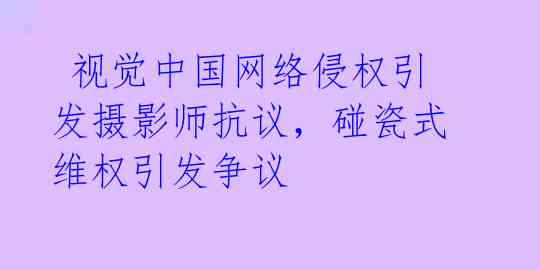 视觉中国网络侵权引发摄影师抗议，碰瓷式维权引发争议